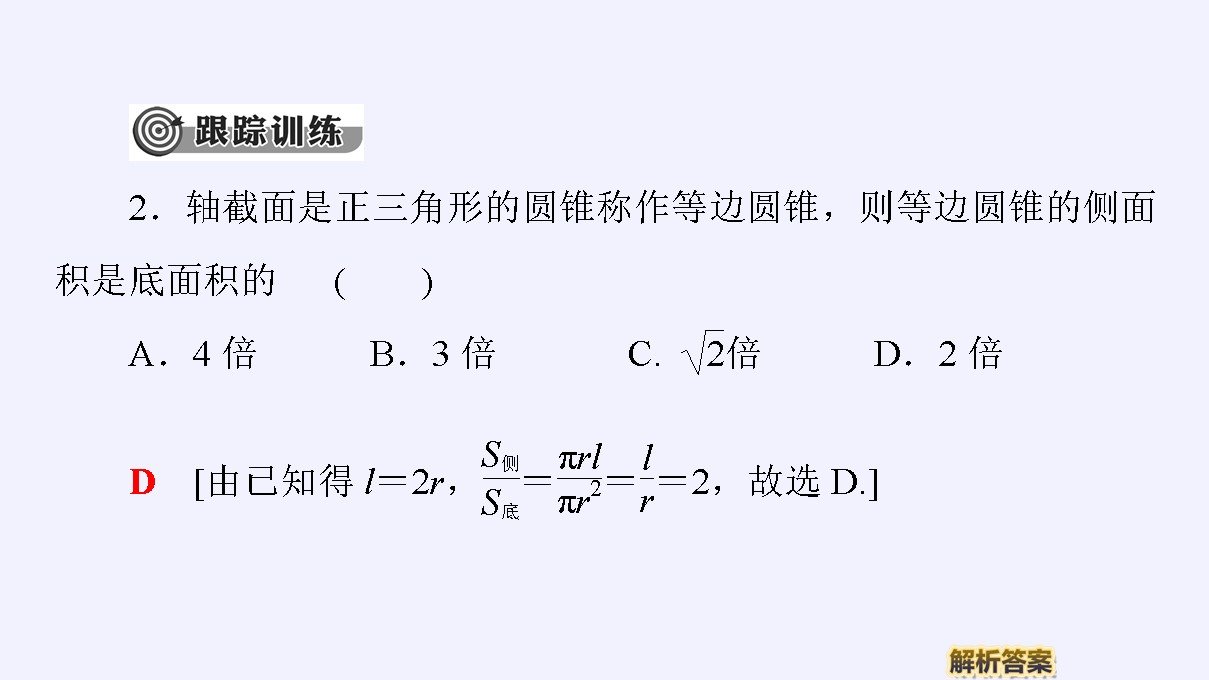 跟踪训练

2．轴截面是正三角形的圆锥称作等边圆锥，则等边圆锥的侧面积是底面积的　(　　)

A．4 倍　　B．3 倍　　C．$\sqrt{2}$倍　　D．2 倍

D　[由已知得 $l=2r$，$\frac{S_{侧}}{S_{底}}=\frac{\pi rl}{\pi r^2}=\frac{l}{r}=2$，故选 D.]

解析答案